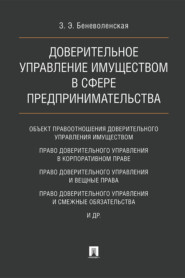 З. Э. Беневоленская

ДОВЕРИТЕЛЬНОЕ УПРАВЛЕНИЕ ИМУЩЕСТВОМ В СФЕРЕ ПРЕДПРИНИМАТЕЛЬСТВА

ОБЪЕКТ ПРАВООТНОШЕНИЯ ДОВЕРИТЕЛЬНОГО УПРАВЛЕНИЯ ИМУЩЕСТВОМ

ПРАВО ДОВЕРИТЕЛЬНОГО УПРАВЛЕНИЯ В КОРПОРАТИВНОМ ПРАВЕ

ПРАВО ДОВЕРИТЕЛЬНОГО УПРАВЛЕНИЯ И ВЕЩНЫЕ ПРАВА

ПРАВО ДОВЕРИТЕЛЬНОГО УПРАВЛЕНИЯ И СМЕЖНЫЕ ОБЯЗАТЕЛЬСТВА

И ДР.